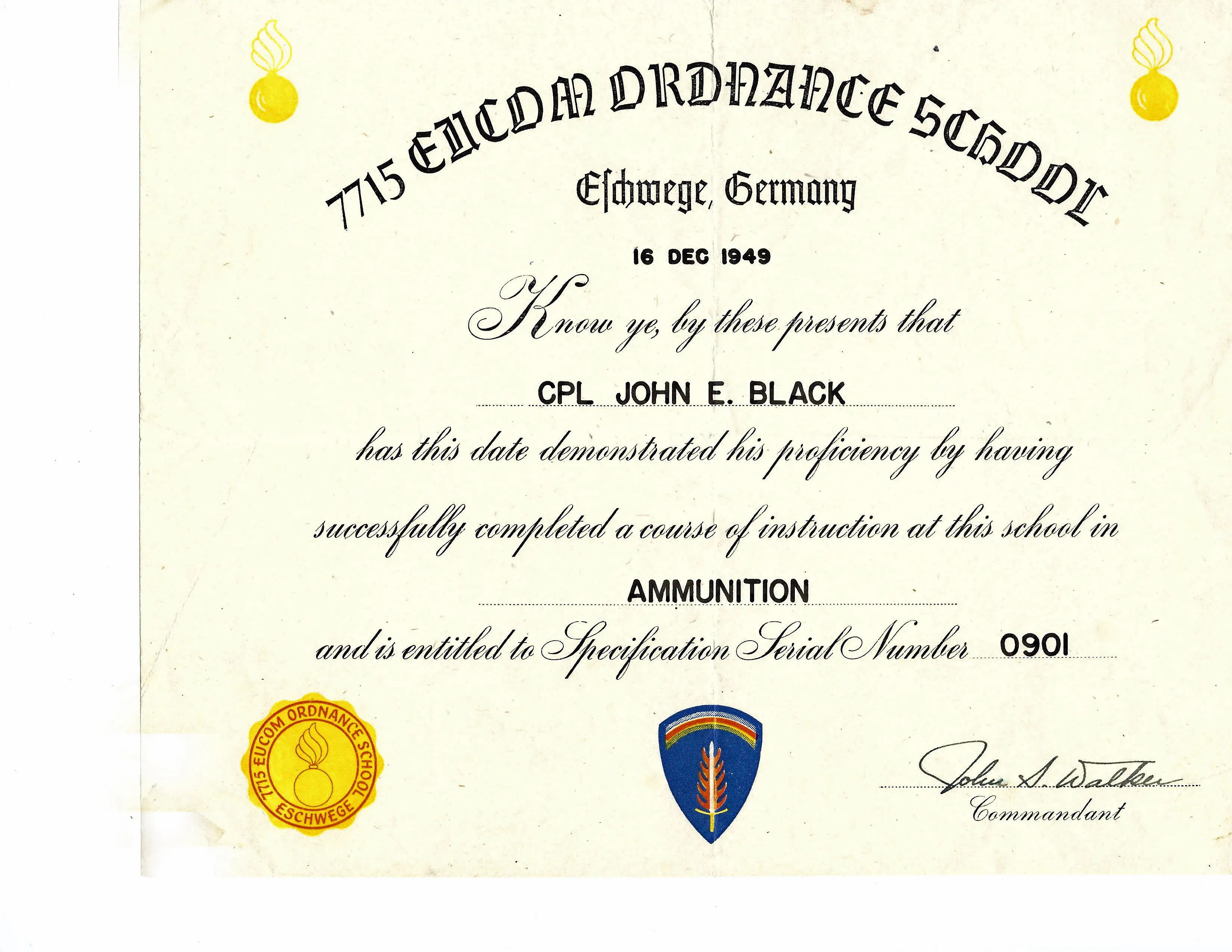 7715 EUCOM ORDNANCE SCHOOL
Eschwege, Germany

16 DEC 1949

Know ye, by these presents that

CPL JOHN E. BLACK

has this date demonstrated his proficiency by having successfully completed a course of instruction at this school in

AMMUNITION

and is entitled to Specification Serial Number 0901

7715 EUCOM ORDNANCE SCHOOL ESCHWEGE

John S. Walker
Commandant